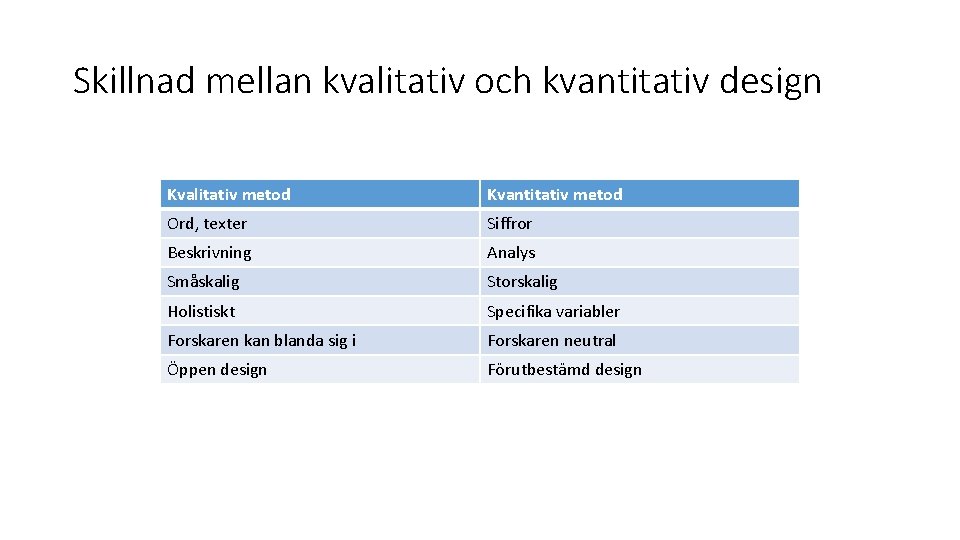 Skillnad mellan kvalitativ och kvantitativ design

| Kvalitativ metod | Kvantitativ metod |
|---|---|
| Ord, texter | Siffror |
| Beskrivning | Analys |
| Småskalig | Storskalig |
| Holistiskt | Specifika variabler |
| Forskaren kan blanda sig i | Forskaren neutral |
| Öppen design | Förutbestämd design |